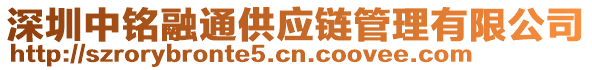 深圳中铭融通供应链管理有限公司
http://szrorybronte5.cn.coovee.com